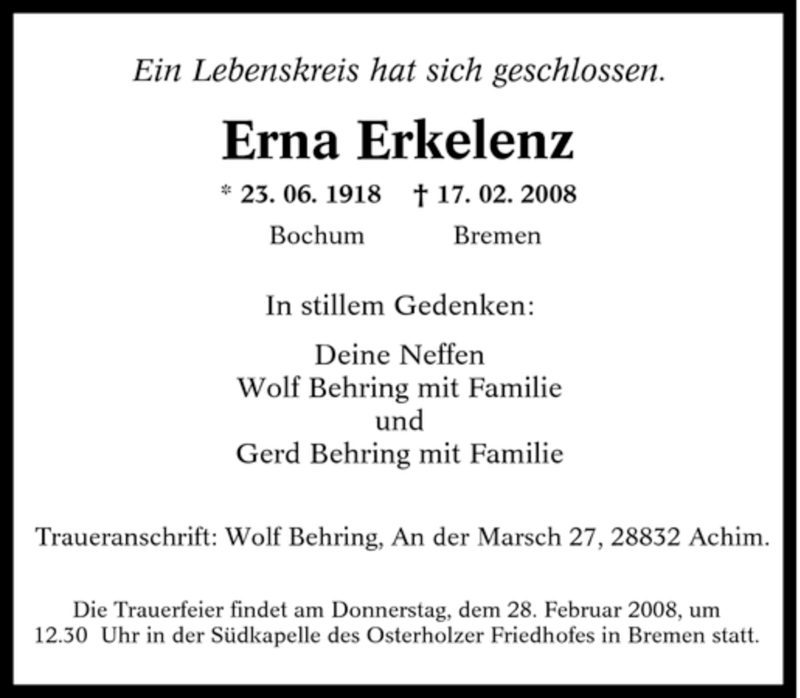 Ein Lebenskreis hat sich geschlossen.

Erna Erkelenz

* 23. 06. 1918 † 17. 02. 2008

Bochum Bremen

In stillem Gedenken:

Deine Neffen
Wolf Behring mit Familie
und
Gerd Behring mit Familie

Traueranschrift: Wolf Behring, An der Marsch 27, 28832 Achim.

Die Trauerfeier findet am Donnerstag, dem 28. Februar 2008, um 12.30 Uhr in der Südkapelle des Osterholzer Friedhofes in Bremen statt.